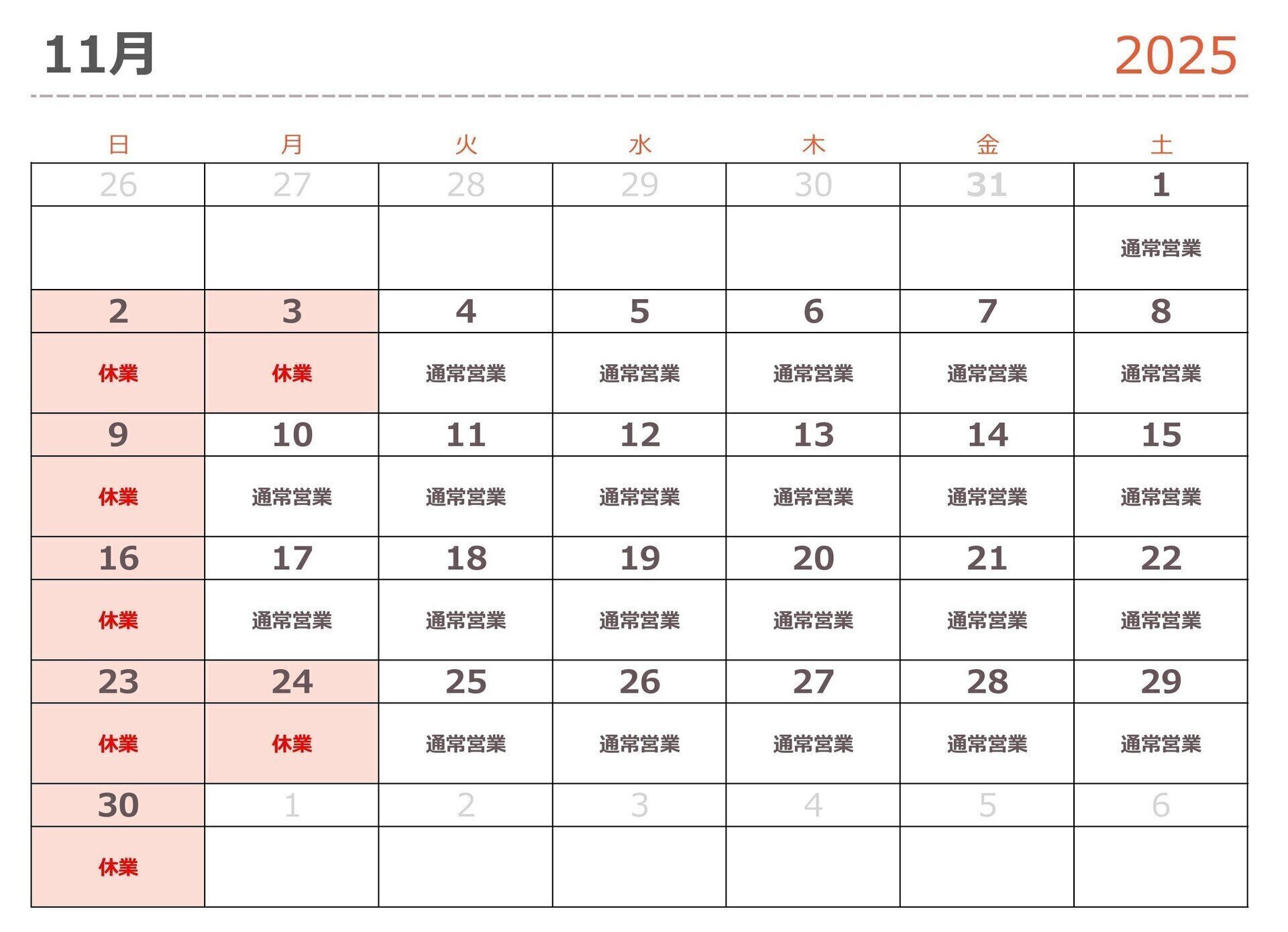 11月

2025

| 日 | 月 | 火 | 水 | 木 | 金 | 土 |
|---|---|---|---|---|---|---|
| 26 | 27 | 28 | 29 | 30 | 31 | 1 |
| | | | | | | 通常営業 |
| 2 | 3 | 4 | 5 | 6 | 7 | 8 |
| 休業 | 休業 | 通常営業 | 通常営業 | 通常営業 | 通常営業 | 通常営業 |
| 9 | 10 | 11 | 12 | 13 | 14 | 15 |
| 休業 | 通常営業 | 通常営業 | 通常営業 | 通常営業 | 通常営業 | 通常営業 |
| 16 | 17 | 18 | 19 | 20 | 21 | 22 |
| 休業 | 通常営業 | 通常営業 | 通常営業 | 通常営業 | 通常営業 | 通常営業 |
| 23 | 24 | 25 | 26 | 27 | 28 | 29 |
| 休業 | 休業 | 通常営業 | 通常営業 | 通常営業 | 通常営業 | 通常営業 |
| 30 | 1 | 2 | 3 | 4 | 5 | 6 |
| 休業 | | | | | | |